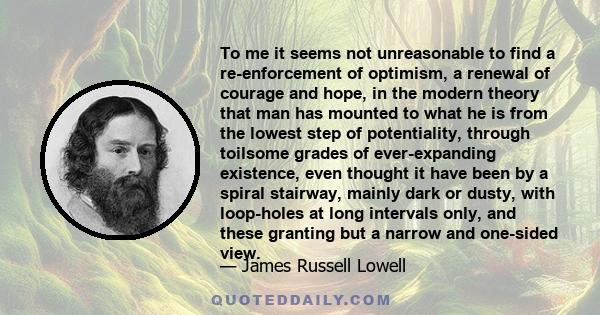 To me it seems not unreasonable to find a re-enforcement of optimism, a renewal of courage and hope, in the modern theory that man has mounted to what he is from the lowest step of potentiality, through toilsome grades of ever-expanding existence, even thought it have been by a spiral stairway, mainly dark or dusty, with loop-holes at long intervals only, and these granting but a narrow and one-sided view.

— James Russell Lowell

QUOTEDDAILY.COM